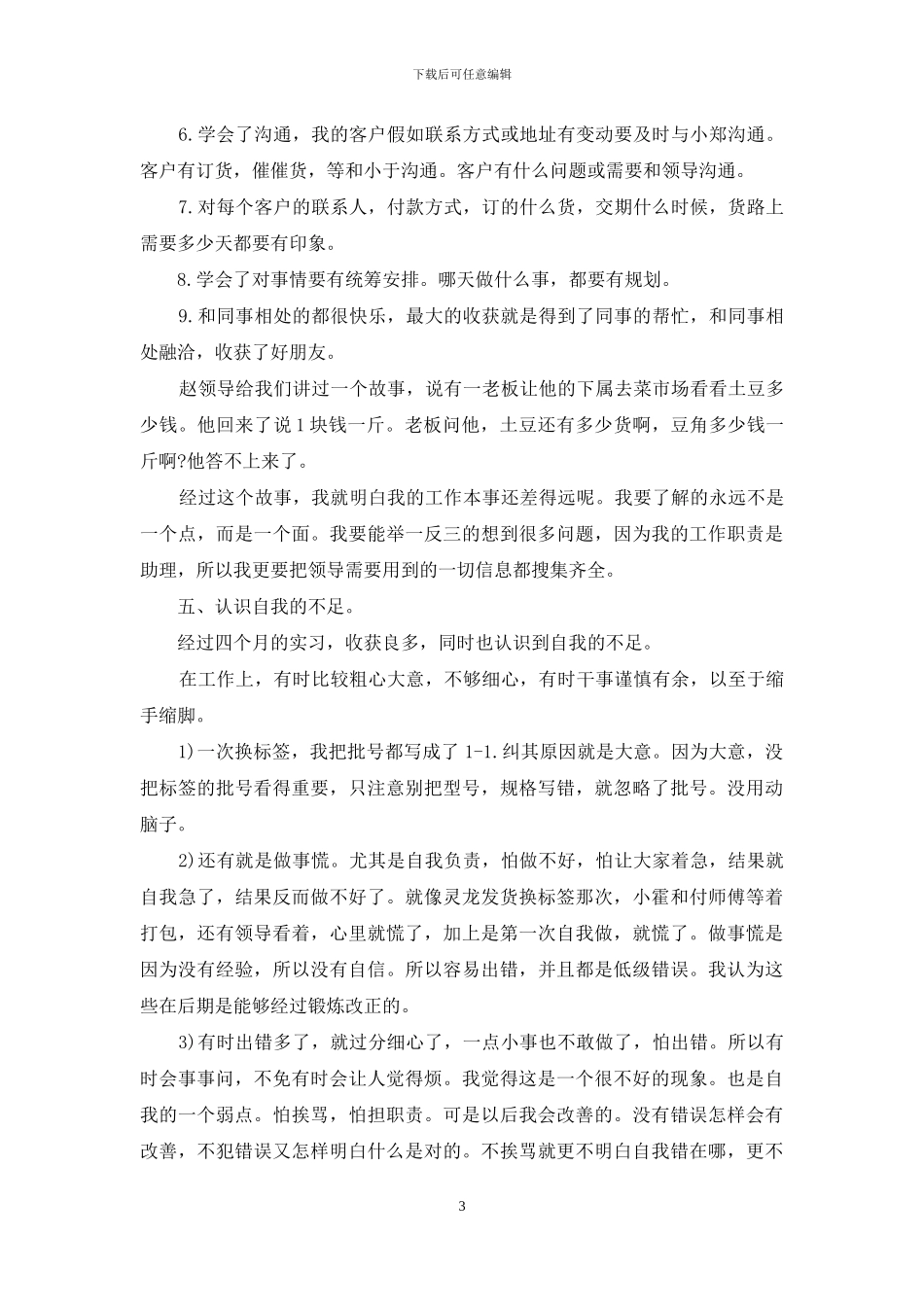 下载后可任意编辑

6.学会了沟通，我的客户假如联系方式或地址有变动要及时与小郑沟通。客户有订货，催催货，等和小于沟通。客户有什么问题或需要和领导沟通。

7.对每个客户的联系人，付款方式，订的什么货，交期什么时候，货路上需要多少天都要有印象。

8.学会了对事情要有统筹安排。哪天做什么事，都要有规划。

9.和同事相处的都很快乐，最大的收获就是得到了同事的帮忙，和同事相处融洽，收获了好朋友。

赵领导给我们讲过一个故事，说有一老板让他的下属去菜市场看看土豆多少钱。他回来了说1块钱一斤。老板问他，土豆还有多少货啊，豆角多少钱一斤啊?他答不上来了。

经过这个故事，我就明白我的工作本事还差得远呢。我要了解的永远不是一个点，而是一个面。我要能举一反三的想到很多问题，因为我的工作职责是助理，所以我更要把领导需要用到的一切信息都搜集齐全。

五、认识自我的不足。

经过四个月的实习，收获良多，同时也认识到自我的不足。

在工作上，有时比较粗心大意，不够细心，有时干事谨慎有余，以至于缩手缩脚。

1)一次换标签，我把批号都写成了1-1.纠其原因就是大意。因为大意，没把标签的批号看得重要，只注意别把型号，规格写错，就忽略了批号。没用动脑子。

2)还有就是做事慌。尤其是自我负责，怕做不好，怕让大家着急，结果就自我急了，结果反而做不好了。就像灵龙发货换标签那次，小霍和付师傅等着打包，还有领导看着，心里就慌了，加上是第一次自我做，就慌了。做事慌是因为没有经验，所以没有自信。所以容易出错，并且都是低级错误。我认为这些在后期是能够经过锻炼改正的。

3)有时出错多了，就过分细心了，一点小事也不敢做了，怕出错。所以有时会事事问，不免有时会让人觉得烦。我觉得这是一个很不好的现象。也是自我的一个弱点。怕挨骂，怕担职责。可是以后我会改善的。没有错误怎样会有改善，不犯错误又怎样明白什么是对的。不挨骂就更不明白自我错在哪，更不

3